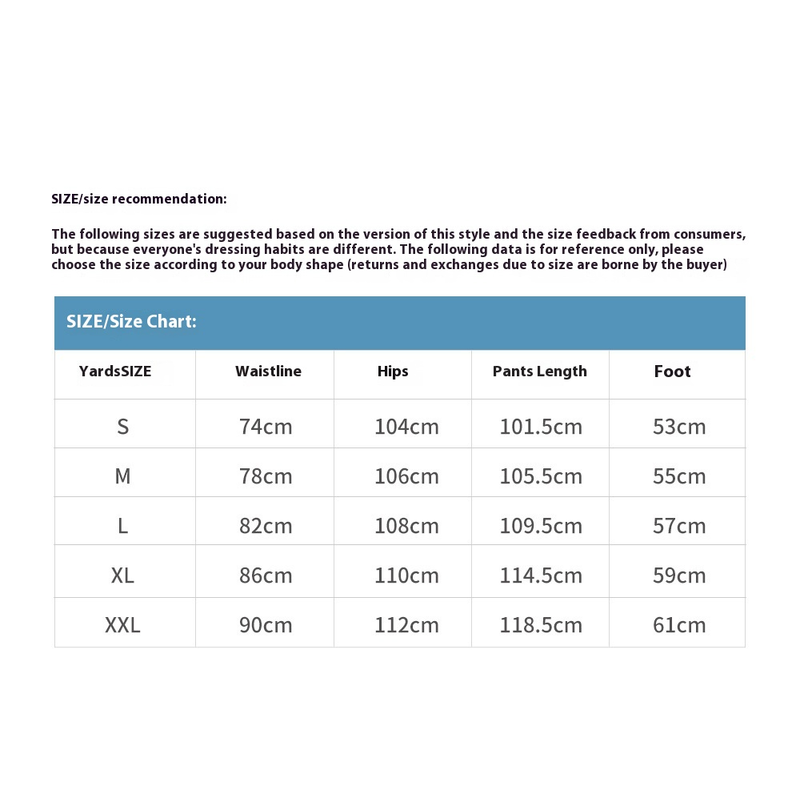 SIZE/size recommendation:

The following sizes are suggested based on the version of this style and the size feedback from consumers, but because everyone's dressing habits are different. The following data is for reference only, please choose the size according to your body shape (returns and exchanges due to size are borne by the buyer)

SIZE/Size Chart:

| YardsSIZE | Waistline | Hips | Pants Length | Foot |
|---|---|---|---|---|
| S | 74cm | 104cm | 101.5cm | 53cm |
| M | 78cm | 106cm | 105.5cm | 55cm |
| L | 82cm | 108cm | 109.5cm | 57cm |
| XL | 86cm | 110cm | 114.5cm | 59cm |
| XXL | 90cm | 112cm | 118.5cm | 61cm |